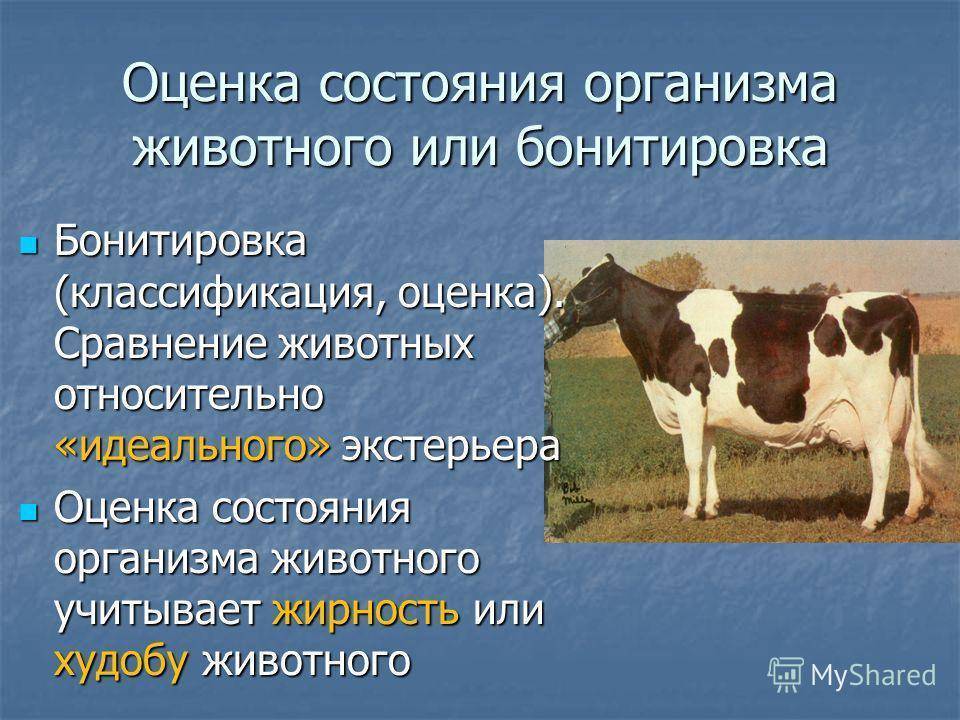 Оценка состояния организма животного или бонитировка

Бонитировка (классификация, оценка). Сравнение животных относительно «идеального» экстерьера

Оценка состояния организма животного учитывает жирность или худобу животного

MyShared